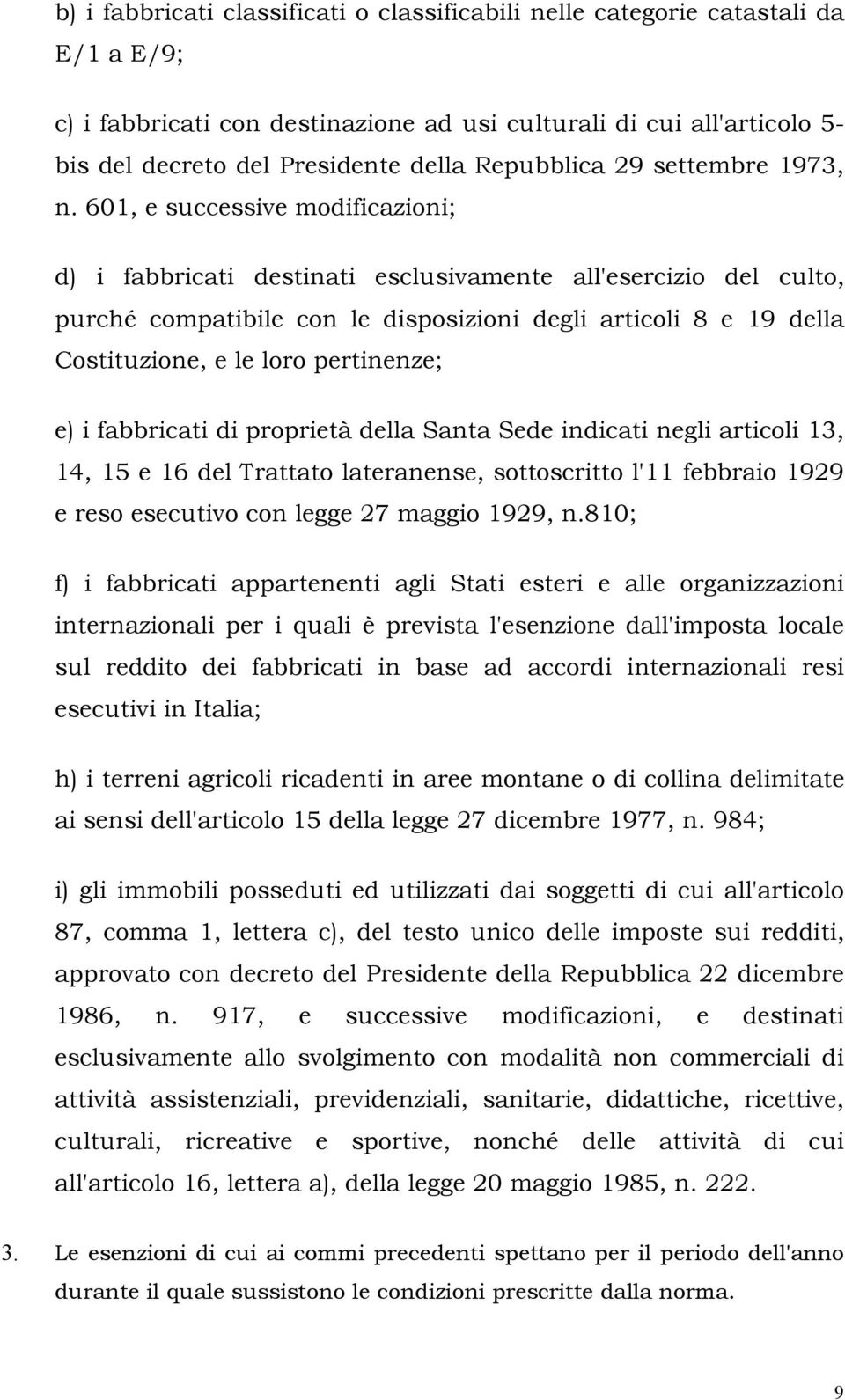 b) i fabbricati classificati o classificabili nelle categorie catastali da E/1 a E/9;

c) i fabbricati con destinazione ad usi culturali di cui all'articolo 5-bis del decreto del Presidente della Repubblica 29 settembre 1973, n. 601, e successive modificazioni;

d) i fabbricati destinati esclusivamente all'esercizio del culto, purché compatibile con le disposizioni degli articoli 8 e 19 della Costituzione, e le loro pertinenze;

e) i fabbricati di proprietà della Santa Sede indicati negli articoli 13, 14, 15 e 16 del Trattato lateranense, sottoscritto l'11 febbraio 1929 e reso esecutivo con legge 27 maggio 1929, n.810;

f) i fabbricati appartenenti agli Stati esteri e alle organizzazioni internazionali per i quali è prevista l'esenzione dall'imposta locale sul reddito dei fabbricati in base ad accordi internazionali resi esecutivi in Italia;

h) i terreni agricoli ricadenti in aree montane o di collina delimitate ai sensi dell'articolo 15 della legge 27 dicembre 1977, n. 984;

i) gli immobili posseduti ed utilizzati dai soggetti di cui all'articolo 87, comma 1, lettera c), del testo unico delle imposte sui redditi, approvato con decreto del Presidente della Repubblica 22 dicembre 1986, n. 917, e successive modificazioni, e destinati esclusivamente allo svolgimento con modalità non commerciali di attività assistenziali, previdenziali, sanitarie, didattiche, ricettive, culturali, ricreative e sportive, nonché delle attività di cui all'articolo 16, lettera a), della legge 20 maggio 1985, n. 222.

3. Le esenzioni di cui ai commi precedenti spettano per il periodo dell'anno durante il quale sussistono le condizioni prescritte dalla norma.

9